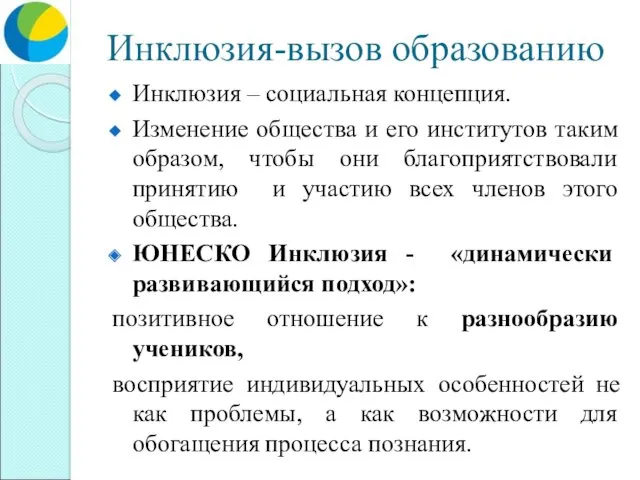 Инклюзия-вызов образованию

Инклюзия – социальная концепция.

Изменение общества и его институтов таким образом, чтобы они благоприятствовали принятию и участию всех членов этого общества.

ЮНЕСКО Инклюзия - «динамически развивающийся подход»:

позитивное отношение к разнообразию учеников,

восприятие индивидуальных особенностей не как проблемы, а как возможности для обогащения процесса познания.